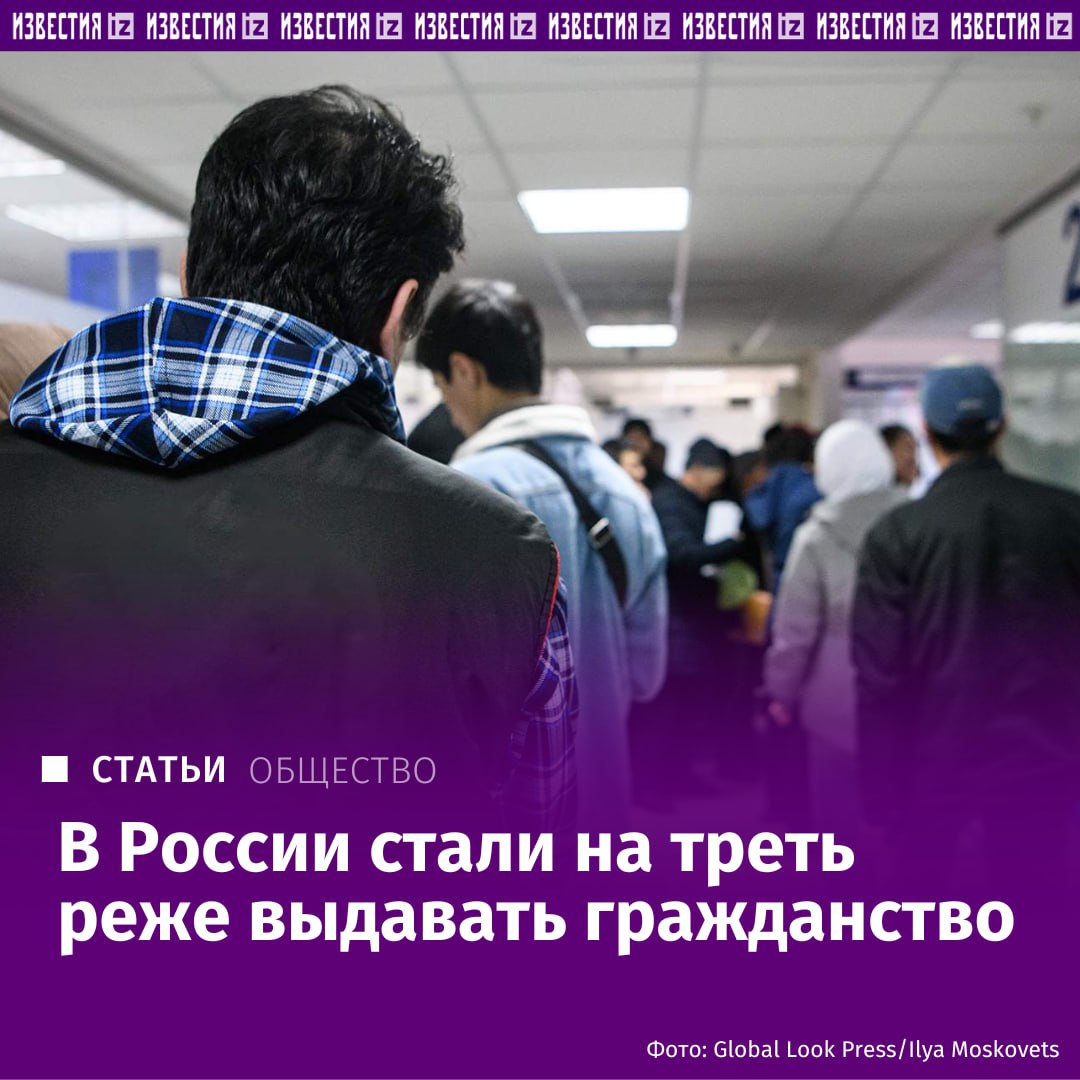 ИЗВЕСТИЯ iz ИЗВЕСТИЯ iz ИЗВЕСТИЯ iz ИЗВЕСТИЯ iz ИЗВЕСТИЯ iz ИЗВЕСТИЯ iz ИЗВЕСТИЯ iz ИЗВЕСТИЯ iz

СТАТЬИ ОБЩЕСТВО

В России стали на треть реже выдавать гражданство

Фото: Global Look Press/Ilya Moskovets